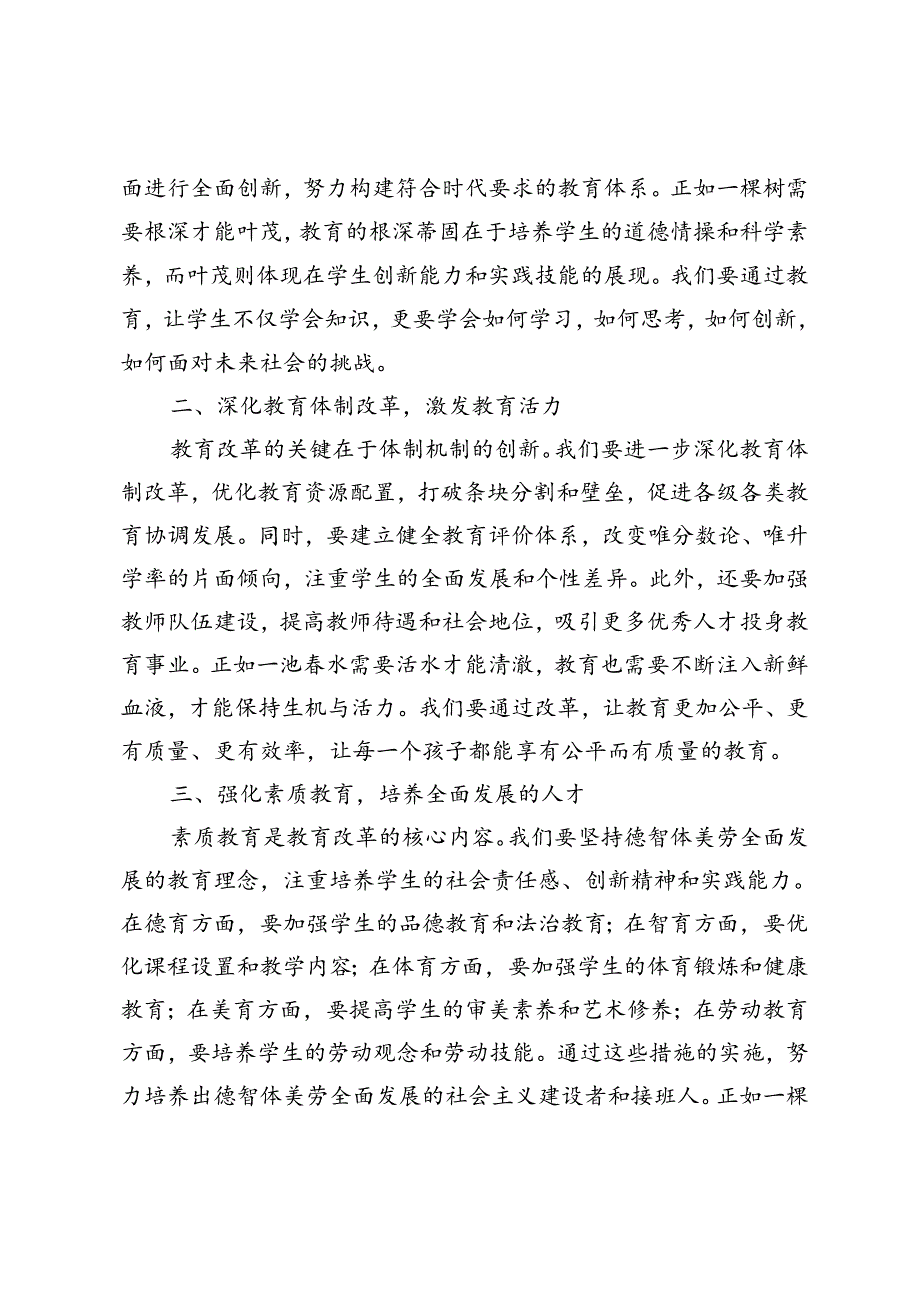 面进行全面创新，努力构建符合时代要求的教育体系。正如一棵树需要根深才能叶茂，教育的根深蒂固在于培养学生的道德情操和科学素养，而叶茂则体现在学生创新能力和实践技能的展现。我们要通过教育，让学生不仅学会知识，更要学会如何学习，如何思考，如何创新，如何面对未来社会的挑战。

二、深化教育体制改革，激发教育活力

教育改革的关键在于体制机制的创新。我们要进一步深化教育体制改革，优化教育资源配置，打破条块分割和壁垒，促进各级各类教育协调发展。同时，要建立健全教育评价体系，改变唯分数论、唯升学率的片面倾向，注重学生的全面发展和个性差异。此外，还要加强教师队伍建设，提高教师待遇和社会地位，吸引更多优秀人才投身教育事业。正如一池春水需要活水才能清澈，教育也需要不断注入新鲜血液，才能保持生机与活力。我们要通过改革，让教育更加公平、更有质量、更有效率，让每一个孩子都能享有公平而有质量的教育。

三、强化素质教育，培养全面发展的人才

素质教育是教育改革的核心内容。我们要坚持德智体美劳全面发展的教育理念，注重培养学生的社会责任感、创新精神和实践能力。在德育方面，要加强学生的品德教育和法治教育；在智育方面，要优化课程设置和教学内容；在体育方面，要加强学生的体育锻炼和健康教育；在美育方面，要提高学生的审美素养和艺术修养；在劳动教育方面，要培养学生的劳动观念和劳动技能。通过这些措施的实施，努力培养出德智体美劳全面发展的社会主义建设者和接班人。正如一棵